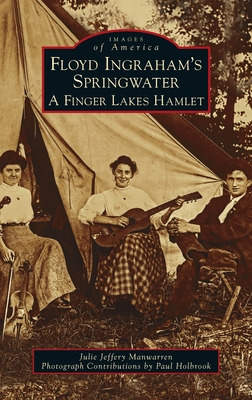 IMAGES
of America
FLOYD INGRAHAM'S
SPRINGWATER
A FINGER LAKES HAMLET

Julie Jeffery Manwarren
Photograph Contributions by Paul Holbrook